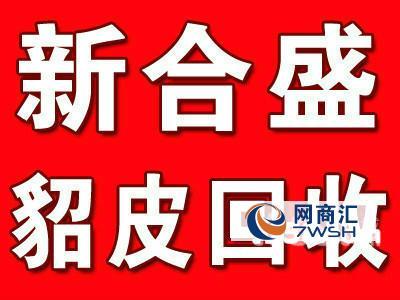 新合盛
貂皮回收

网商汇
7WSH